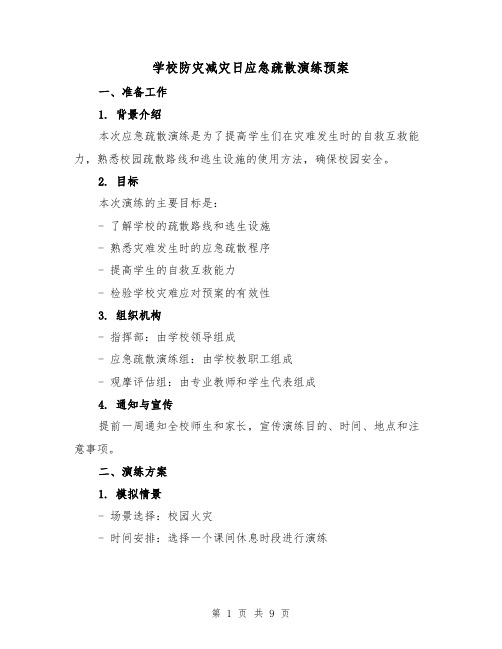 学校防灾减灾日应急疏散演练预案

一、准备工作

1. 背景介绍

本次应急疏散演练是为了提高学生们在灾难发生时的自救互救能力，熟悉校园疏散路线和逃生设施的使用方法，确保校园安全。

2. 目标

本次演练的主要目标是：

- 了解学校的疏散路线和逃生设施

- 熟悉灾难发生时的应急疏散程序

- 提高学生的自救互救能力

- 检验学校灾难应对预案的有效性

3. 组织机构

- 指挥部：由学校领导组成

- 应急疏散演练组：由学校教职工组成

- 观摩评估组：由专业教师和学生代表组成

4. 通知与宣传

提前一周通知全校师生和家长，宣传演练目的、时间、地点和注意事项。

二、演练方案

1. 模拟情景

- 场景选择：校园火灾

- 时间安排：选择一个课间休息时段进行演练

第 1 页 共 9 页